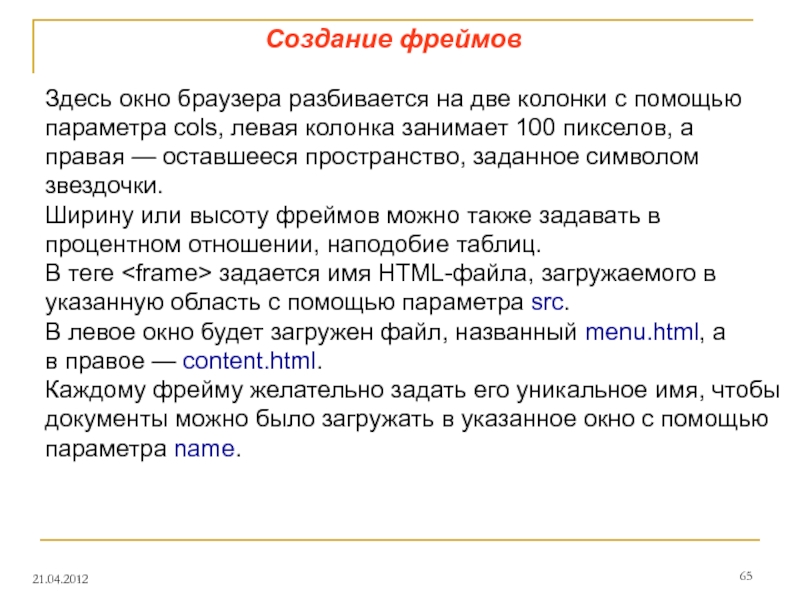 Создание фреймов

Здесь окно браузера разбивается на две колонки с помощью параметра cols, левая колонка занимает 100 пикселов, а правая — оставшееся пространство, заданное символом звездочки.
Ширину или высоту фреймов можно также задавать в процентном отношении, наподобие таблиц.
В теге <frame> задается имя HTML-файла, загружаемого в указанную область с помощью параметра src.
В левое окно будет загружен файл, названный menu.html, а в правое — content.html.
Каждому фрейму желательно задать его уникальное имя, чтобы документы можно было загружать в указанное окно с помощью параметра name.

21.04.2012

65